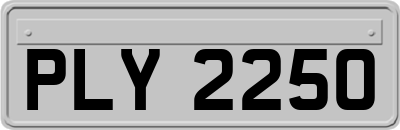 PLY 2250